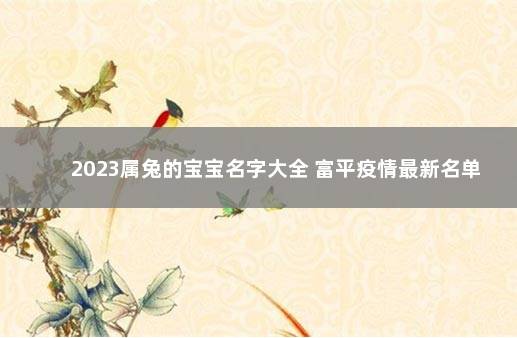 2023属兔的宝宝名字大全 富平疫情最新名单